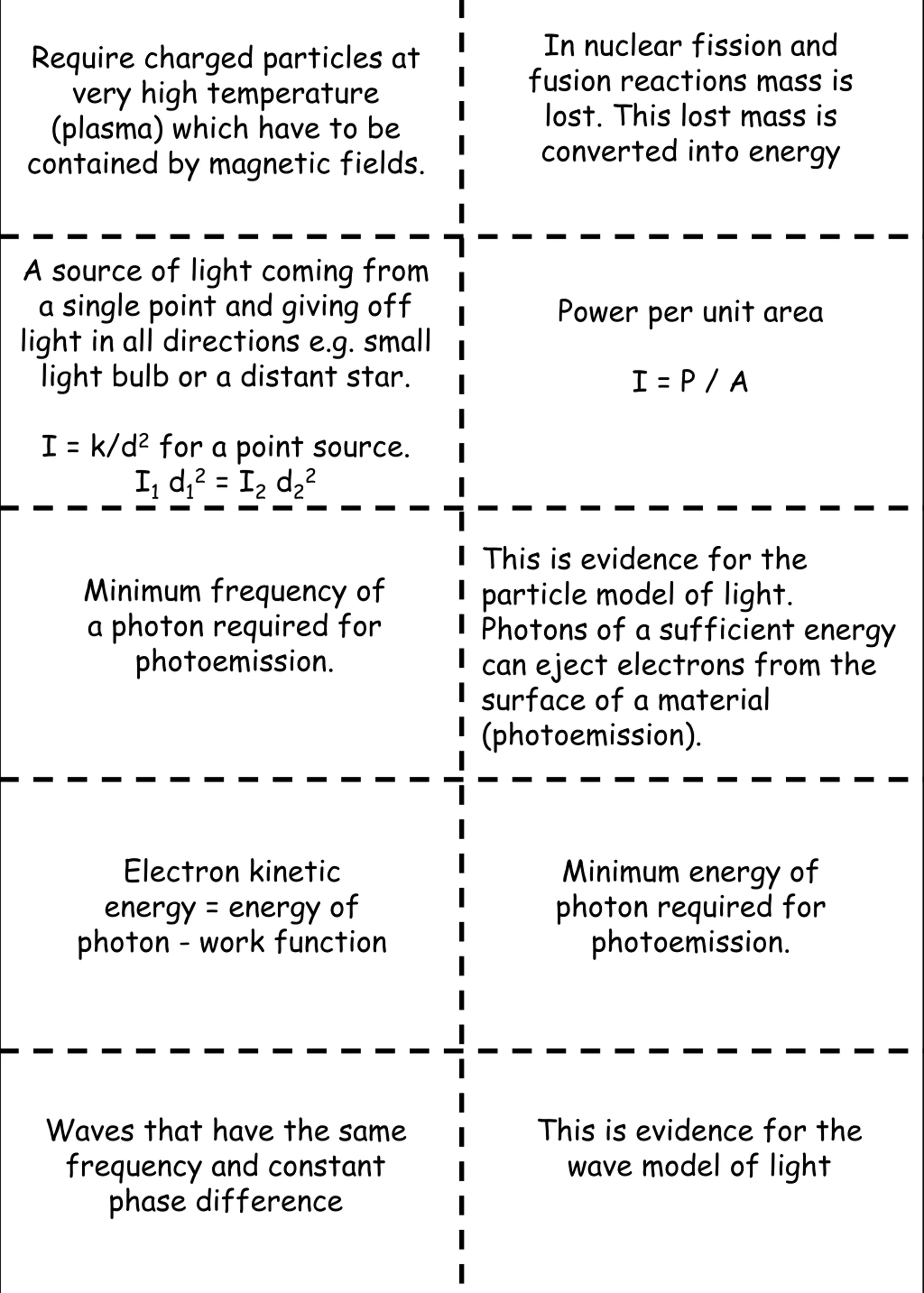 Require charged particles at very high temperature (plasma) which have to be contained by magnetic fields.

In nuclear fission and fusion reactions mass is lost. This lost mass is converted into energy

A source of light coming from a single point and giving off light in all directions e.g. small light bulb or a distant star.

$I = k/d^2$ for a point source.
$I_1 d_1^2 = I_2 d_2^2$

Power per unit area

$I = P / A$

Minimum frequency of a photon required for photoemission.

This is evidence for the particle model of light. Photons of a sufficient energy can eject electrons from the surface of a material (photoemission).

Electron kinetic energy = energy of photon - work function

Minimum energy of photon required for photoemission.

Waves that have the same frequency and constant phase difference

This is evidence for the wave model of light